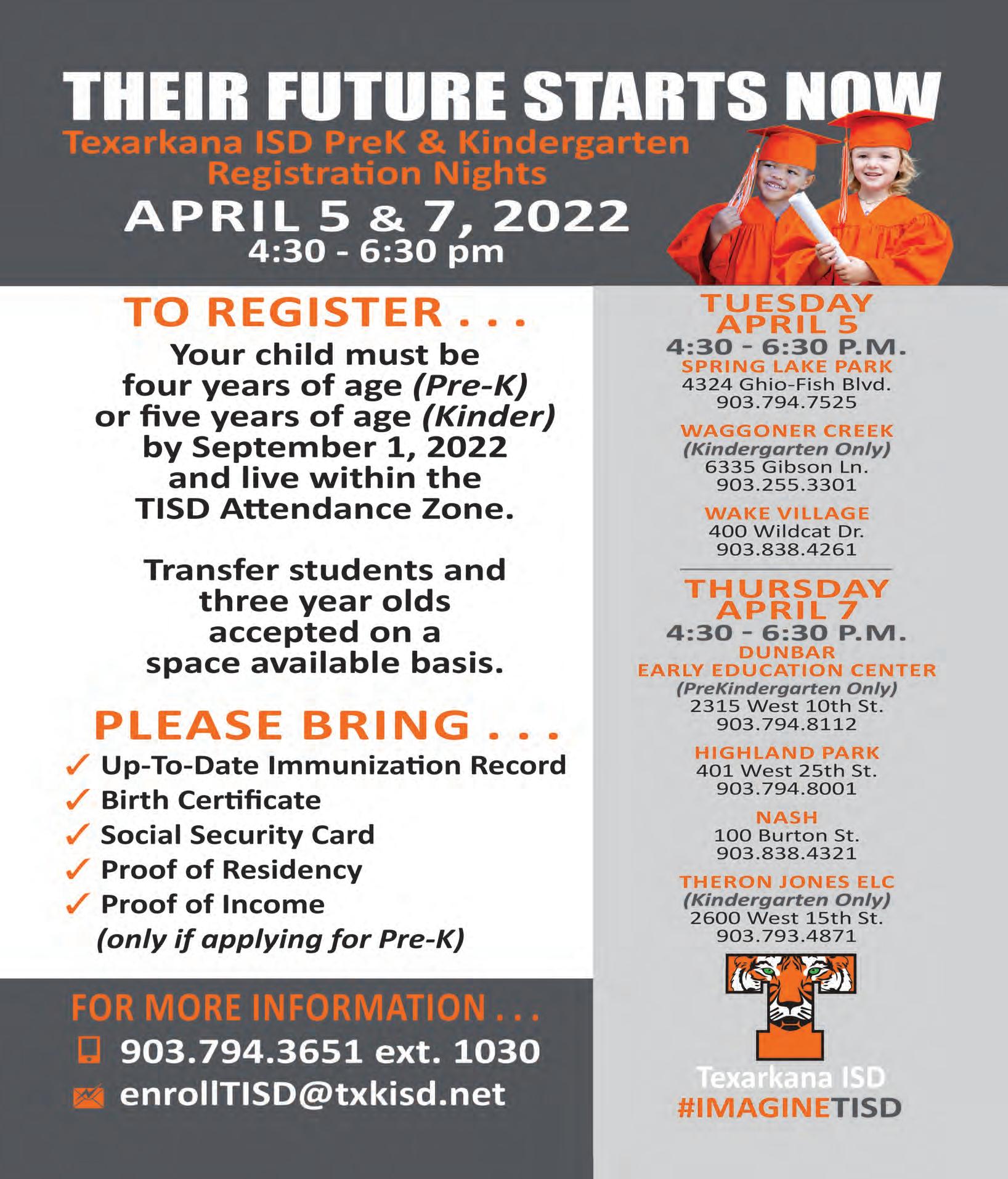 THEIR FUTURE STARTS NOW
Texarkana ISD PreK & Kindergarten Registration Nights
APRIL 5 & 7, 2022
4:30 - 6:30 pm

TO REGISTER . . .
Your child must be four years of age (Pre-K) or five years of age (Kinder) by September 1, 2022 and live within the TISD Attendance Zone.

Transfer students and three year olds accepted on a space available basis.

PLEASE BRING . . .
✓ Up-To-Date Immunization Record
✓ Birth Certificate
✓ Social Security Card
✓ Proof of Residency
✓ Proof of Income (only if applying for Pre-K)

FOR MORE INFORMATION . . .
903.794.3651 ext. 1030
enrollTISD@txkisd.net

TUESDAY APRIL 5
4:30 - 6:30 P.M.
SPRING LAKE PARK
4324 Ghio-Fish Blvd.
903.794.7525

WAGGONER CREEK
(Kindergarten Only)
6335 Gibson Ln.
903.255.3301

WAKE VILLAGE
400 Wildcat Dr.
903.838.4261

THURSDAY APRIL 7
4:30 - 6:30 P.M.
DUNBAR EARLY EDUCATION CENTER
(PreKindergarten Only)
2315 West 10th St.
903.794.8112

HIGHLAND PARK
401 West 25th St.
903.794.8001

NASH
100 Burton St.
903.838.4321

THERON JONES ELC
(Kindergarten Only)
2600 West 15th St.
903.793.4871

Texarkana ISD
#IMAGINETISD